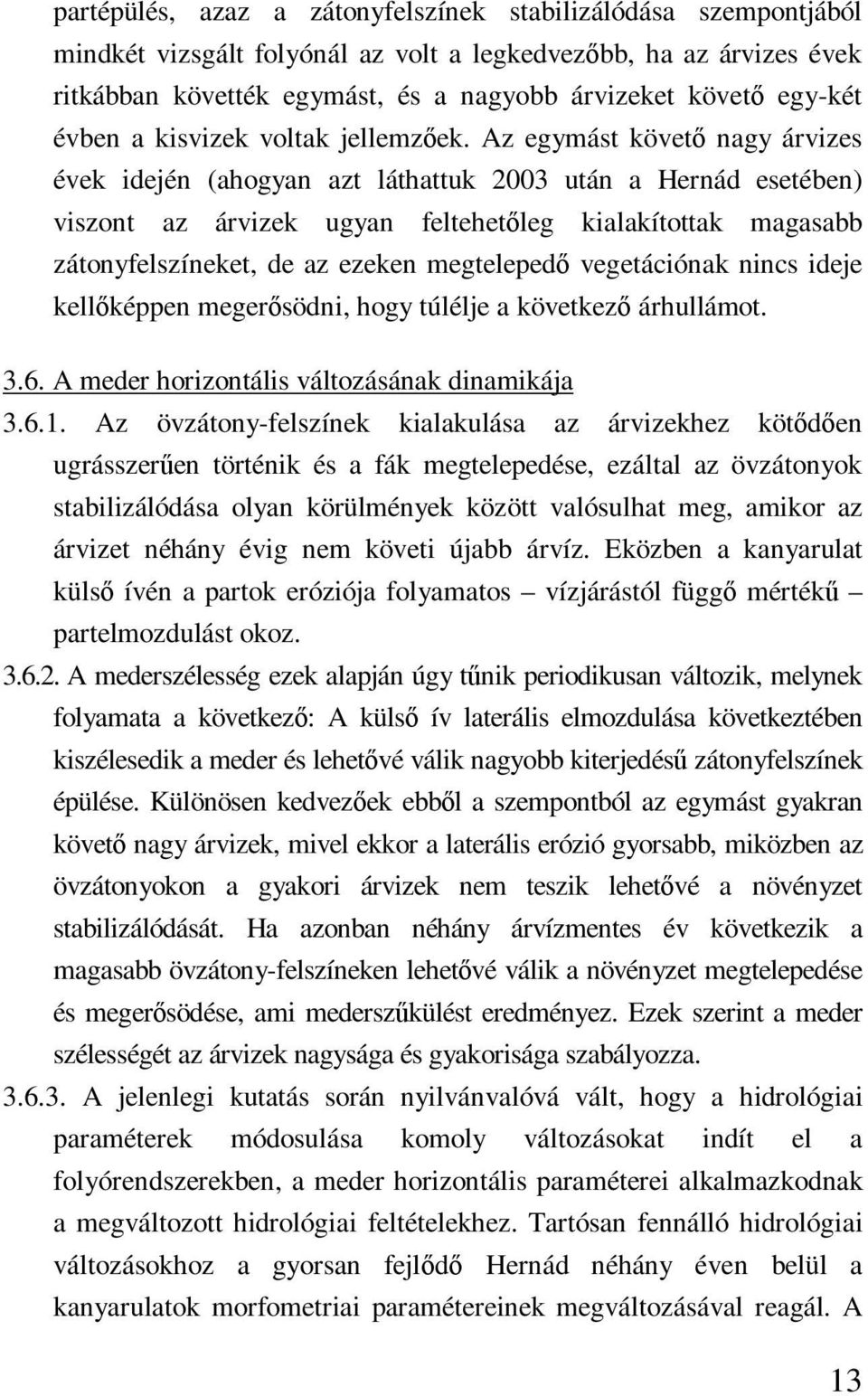 partépülés, azaz a zátonyfelszínek stabilizálódása szempontjából mindkét vizsgált folyónál az volt a legkedvezőbb, ha az árvizes évek ritkábban követték egymást, és a nagyobb árvizeket követő egy-két évben a kisvizek voltak jellemzőek. Az egymást követő nagy árvizes évek idején (ahogyan azt láthattuk 2003 után a Hernád esetében) viszont az árvizek ugyan feltehetőleg kialakítottak magasabb zátonyfelszíneket, de az ezeken megtelepedő vegetációnak nincs ideje kellőképpen megerősödni, hogy túlélje a következő árhullámot.

3.6. A meder horizontális változásának dinamikája

3.6.1. Az övzátony-felszínek kialakulása az árvizekhez kötődően ugrásszerűen történik és a fák megtelepedése, ezáltal az övzátonyok stabilizálódása olyan körülmények között valósulhat meg, amikor az árvizet néhány évig nem követi újabb árvíz. Eközben a kanyarulat külső ívén a partok eróziója folyamatos – vízjárástól függő mértékű – partelmozdulást okoz.

3.6.2. A mederszélesség ezek alapján úgy tűnik periodikusan változik, melynek folyamata a következő: A külső ív laterális elmozdulása következtében kiszélesedik a meder és lehetővé válik nagyobb kiterjedésű zátonyfelszínek épülése. Különösen kedvezőek ebből a szempontból az egymást gyakran követő nagy árvizek, mivel ekkor a laterális erózió gyorsabb, miközben az övzátonyokon a gyakori árvizek nem teszik lehetővé a növényzet stabilizálódását. Ha azonban néhány árvízmentes év következik a magasabb övzátony-felszíneken lehetővé válik a növényzet megtelepedése és megerősödése, ami mederszűkülést eredményez. Ezek szerint a meder szélességét az árvizek nagysága és gyakorisága szabályozza.

3.6.3. A jelenlegi kutatás során nyilvánvalóvá vált, hogy a hidrológiai paraméterek módosulása komoly változásokat indít el a folyórendszerekben, a meder horizontális paraméterei alkalmazkodnak a megváltozott hidrológiai feltételekhez. Tartósan fennálló hidrológiai változásokhoz a gyorsan fejlődő Hernád néhány éven belül a kanyarulatok morfometriai paramétereinek megváltozásával reagál. A

13